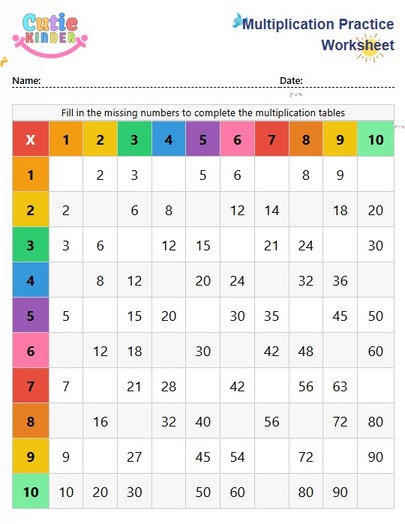 Cutie KINDER

Multiplication Practice Worksheet

Name:

Date:

Fill in the missing numbers to complete the multiplication tables

| X | 1 | 2 | 3 | 4 | 5 | 6 | 7 | 8 | 9 | 10 |
|---|---|---|---|---|---|---|---|---|---|---|
| 1 | | 2 | 3 | | 5 | 6 | | 8 | 9 | |
| 2 | 2 | | 6 | 8 | | 12 | 14 | | 18 | 20 |
| 3 | 3 | 6 | | 12 | 15 | | 21 | 24 | | 30 |
| 4 | | 8 | 12 | | 20 | 24 | | 32 | 36 | |
| 5 | 5 | | 15 | 20 | | 30 | 35 | | 45 | 50 |
| 6 | | 12 | 18 | | 30 | | 42 | 48 | | 60 |
| 7 | 7 | | 21 | 28 | | 42 | | 56 | 63 | |
| 8 | | 16 | | 32 | 40 | | 56 | | 72 | 80 |
| 9 | 9 | | 27 | | 45 | 54 | | 72 | | 90 |
| 10 | 10 | 20 | 30 | | 50 | 60 | | 80 | 90 | |